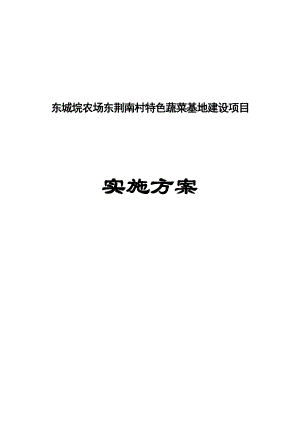 东城垸农场东荆南村特色蔬菜基地建设项目

实施方案